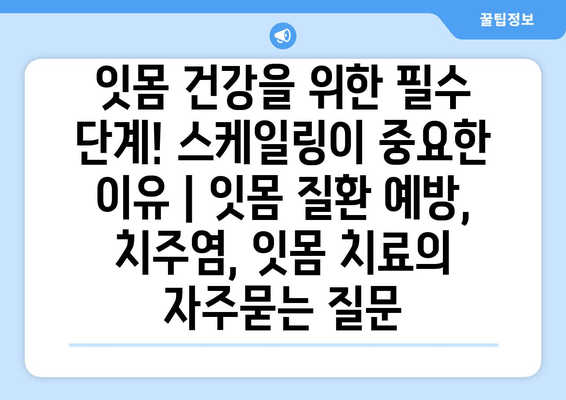 꿀팁정보

잇몸 건강을 위한 필수 단계! 스케일링이 중요한 이유 | 잇몸 질환 예방, 치주염, 잇몸 치료의 자주묻는 질문